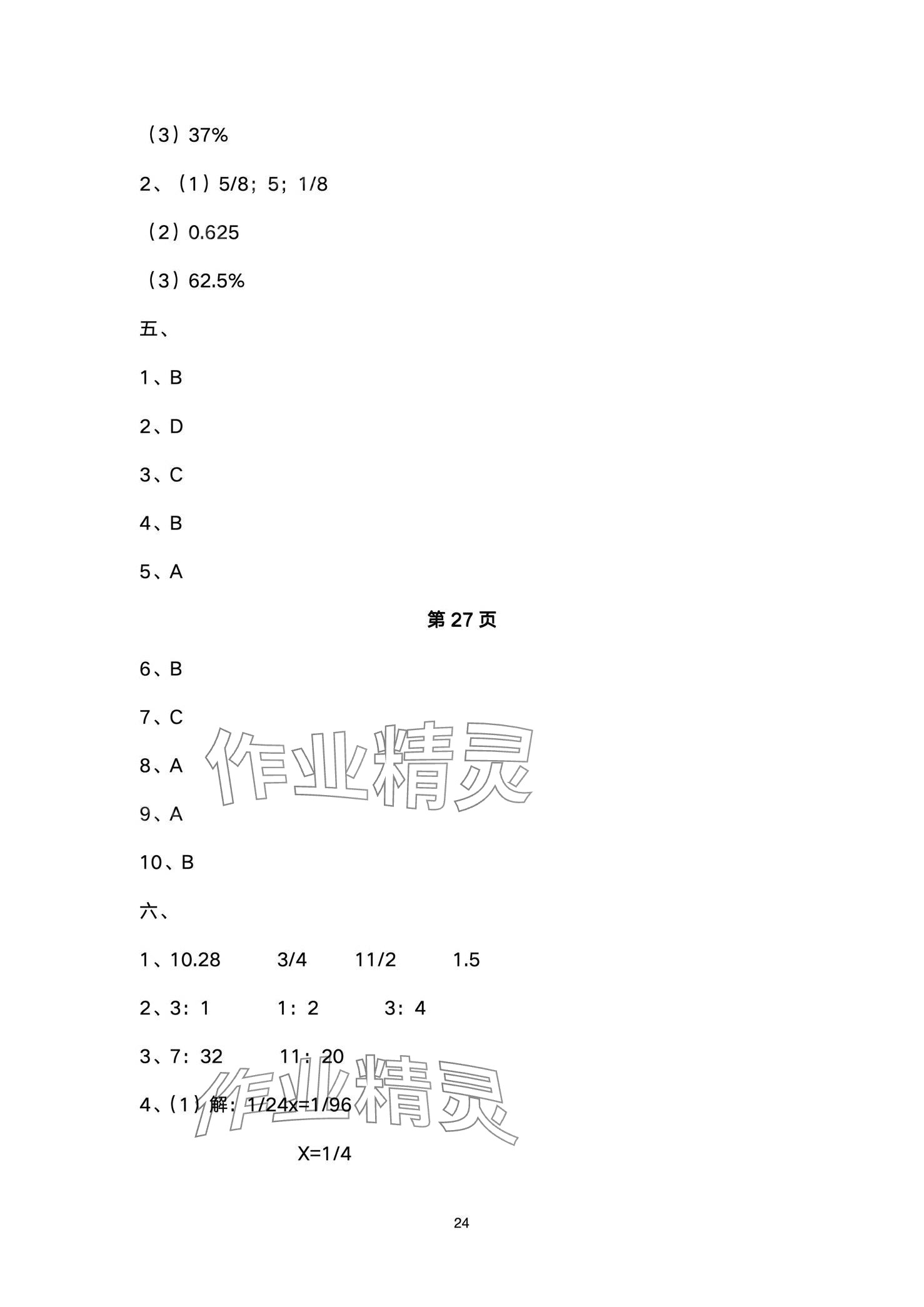 （3）37%

2、（1）5/8；5；1/8

（2）0.625

（3）62.5%

五、

1、B

2、D

3、C

4、B

5、A

第27页

6、B

7、C

8、A

9、A

10、B

六、

1、10.28 3/4 11/2 1.5

2、3：1 1：2 3：4

3、7：32 11：20

4、（1）解：1/24x=1/96

X=1/4

24

作业精灵